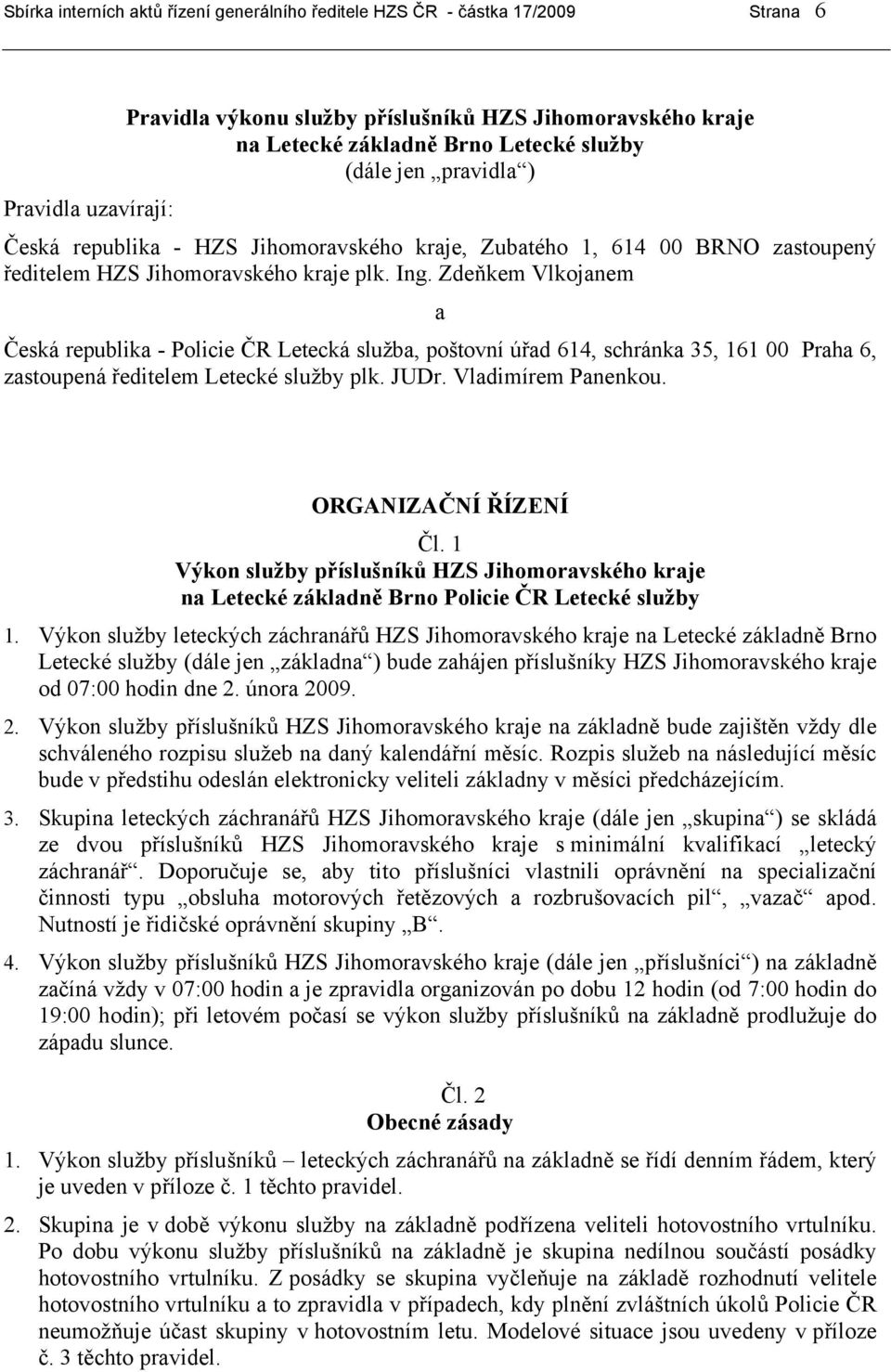 Sbírka interních aktů řízení generálního ředitele HZS ČR - částka 17/2009 Strana 6

Pravidla výkonu služby příslušníků HZS Jihomoravského kraje na Letecké základně Brno Letecké služby
(dále jen „pravidla“)

Pravidla uzavírají:

Česká republika - HZS Jihomoravského kraje, Zubatého 1, 614 00 BRNO zastoupený ředitelem HZS Jihomoravského kraje plk. Ing. Zdeňkem Vlkojanem

a

Česká republika - Policie ČR Letecká služba, poštovní úřad 614, schránka 35, 161 00 Praha 6, zastoupená ředitelem Letecké služby plk. JUDr. Vladimírem Panenkou.

ORGANIZAČNÍ ŘÍZENÍ
Čl. 1
Výkon služby příslušníků HZS Jihomoravského kraje na Letecké základně Brno Policie ČR Letecké služby

1. Výkon služby leteckých záchranářů HZS Jihomoravského kraje na Letecké základně Brno Letecké služby (dále jen „základna“) bude zahájen příslušníky HZS Jihomoravského kraje od 07:00 hodin dne 2. února 2009.

2. Výkon služby příslušníků HZS Jihomoravského kraje na základně bude zajištěn vždy dle schváleného rozpisu služeb na daný kalendářní měsíc. Rozpis služeb na následující měsíc bude v předstihu odeslán elektronicky veliteli základny v měsíci předcházejícím.

3. Skupina leteckých záchranářů HZS Jihomoravského kraje (dále jen „skupina“) se skládá ze dvou příslušníků HZS Jihomoravského kraje s minimální kvalifikací „letecký záchranář“. Doporučuje se, aby tito příslušníci vlastnili oprávnění na specializační činnosti typu „obsluha motorových řetězových a rozbrušovacích pil“, „vazač“ apod. Nutností je řidičské oprávnění skupiny „B“.

4. Výkon služby příslušníků HZS Jihomoravského kraje (dále jen „příslušníci“) na základně začíná vždy v 07:00 hodin a je zpravidla organizován po dobu 12 hodin (od 7:00 hodin do 19:00 hodin); při letovém počasí se výkon služby příslušníků na základně prodlužuje do západu slunce.

Čl. 2
Obecné zásady

1. Výkon služby příslušníků – leteckých záchranářů na základně se řídí denním řádem, který je uveden v příloze č. 1 těchto pravidel.

2. Skupina je v době výkonu služby na základně podřízena veliteli hotovostního vrtulníku. Po dobu výkonu služby příslušníků na základně je skupina nedílnou součástí posádky hotovostního vrtulníku. Z posádky se skupina vyčleňuje na základě rozhodnutí velitele hotovostního vrtulníku a to zpravidla v případech, kdy plnění zvláštních úkolů Policie ČR neumožňuje účast skupiny v hotovostním letu. Modelové situace jsou uvedeny v příloze č. 3 těchto pravidel.